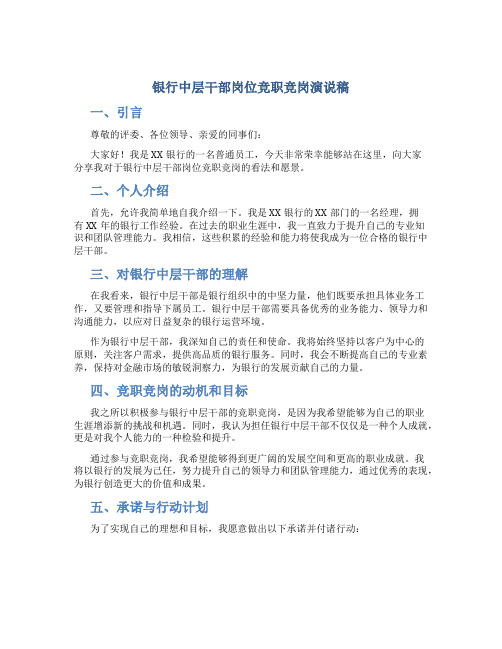 银行中层干部岗位竞职竞岗演说稿

一、引言

尊敬的评委、各位领导、亲爱的同事们：

大家好！我是XX银行的一名普通员工，今天非常荣幸能够站在这里，向大家分享我对于银行中层干部岗位竞职竞岗的看法和愿景。

二、个人介绍

首先，允许我简单地自我介绍一下。我是XX银行的XX部门的一名经理，拥有XX年的银行工作经验。在过去的职业生涯中，我一直致力于提升自己的专业知识和团队管理能力。我相信，这些积累的经验和能力将使我成为一位合格的银行中层干部。

三、对银行中层干部的理解

在我看来，银行中层干部是银行组织中的中坚力量，他们既要承担具体业务工作，又要管理和指导下属员工。银行中层干部需要具备优秀的业务能力、领导力和沟通能力，以应对日益复杂的银行运营环境。

作为银行中层干部，我深知自己的责任和使命。我将始终坚持以客户为中心的原则，关注客户需求，提供高品质的银行服务。同时，我会不断提高自己的专业素养，保持对金融市场的敏锐洞察力，为银行的发展贡献自己的力量。

四、竞职竞岗的动机和目标

我之所以积极参与银行中层干部的竞职竞岗，是因为我希望能够为自己的职业生涯增添新的挑战和机遇。同时，我认为担任银行中层干部不仅仅是一种个人成就，更是对我个人能力的一种检验和提升。

通过参与竞职竞岗，我希望能够得到更广阔的发展空间和更高的职业成就。我将以银行的发展为己任，努力提升自己的领导力和团队管理能力，通过优秀的表现，为银行创造更大的价值和成果。

五、承诺与行动计划

为了实现自己的理想和目标，我愿意做出以下承诺并付诸行动：